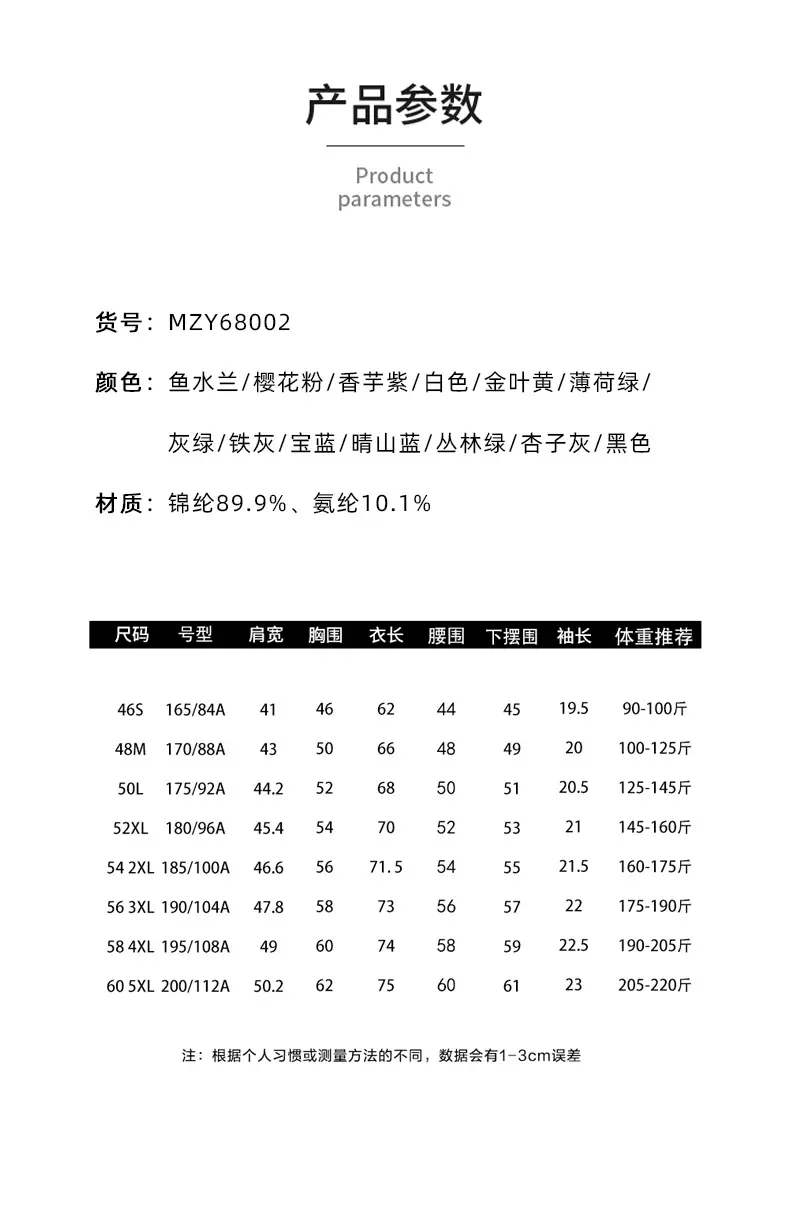 产品参数

Product parameters

货号：MZY68002

颜色：鱼水兰/樱花粉/香芋紫/白色/金叶黄/薄荷绿/灰绿/铁灰/宝蓝/晴山蓝/丛林绿/杏子灰/黑色

材质：锦纶89.9%、氨纶10.1%

| 尺码 | 号型 | 肩宽 | 胸围 | 衣长 | 腰围 | 下摆围 | 袖长 | 体重推荐 |
|---|---|---|---|---|---|---|---|---|
| 46S | 165/84A | 41 | 46 | 62 | 44 | 45 | 19.5 | 90-100斤 |
| 48M | 170/88A | 43 | 50 | 66 | 48 | 49 | 20 | 100-125斤 |
| 50L | 175/92A | 44.2 | 52 | 68 | 50 | 51 | 20.5 | 125-145斤 |
| 52XL | 180/96A | 45.4 | 54 | 70 | 52 | 53 | 21 | 145-160斤 |
| 54 2XL | 185/100A | 46.6 | 56 | 71.5 | 54 | 55 | 21.5 | 160-175斤 |
| 56 3XL | 190/104A | 47.8 | 58 | 73 | 56 | 57 | 22 | 175-190斤 |
| 58 4XL | 195/108A | 49 | 60 | 74 | 58 | 59 | 22.5 | 190-205斤 |
| 60 5XL | 200/112A | 50.2 | 62 | 75 | 60 | 61 | 23 | 205-220斤 |

注：根据个人习惯或测量方法的不同，数据会有1-3cm误差